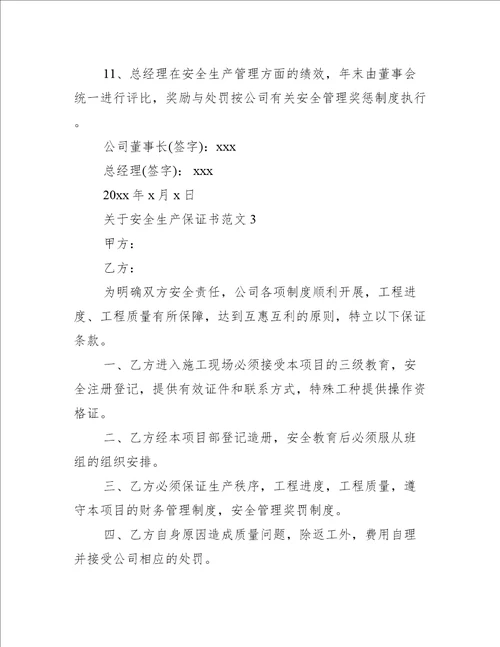 11、总经理在安全生产管理方面的绩效，年末由董事会统一进行评比，奖励与处罚按公司有关安全管理奖惩制度执行。

公司董事长(签字)：xxx

总经理(签字)： xxx

20xx 年 x 月 x 日

关于安全生产保证书范文 3

甲方：

乙方：

为明确双方安全责任，公司各项制度顺利开展，工程进度、工程质量有所保障，达到互惠互利的原则，特立以下保证条款。

一、乙方进入施工现场必须接受本项目的三级教育，安全注册登记，提供有效证件和联系方式，特殊工种提供操作资格证。

二、乙方经本项目部登记造册，安全教育后必须服从班组的组织安排。

三、乙方必须保证生产秩序，工程进度，工程质量，遵守本项目的财务管理制度，安全管理奖罚制度。

四、乙方自身原因造成质量问题，除返工外，费用自理并接受公司相应的处罚。